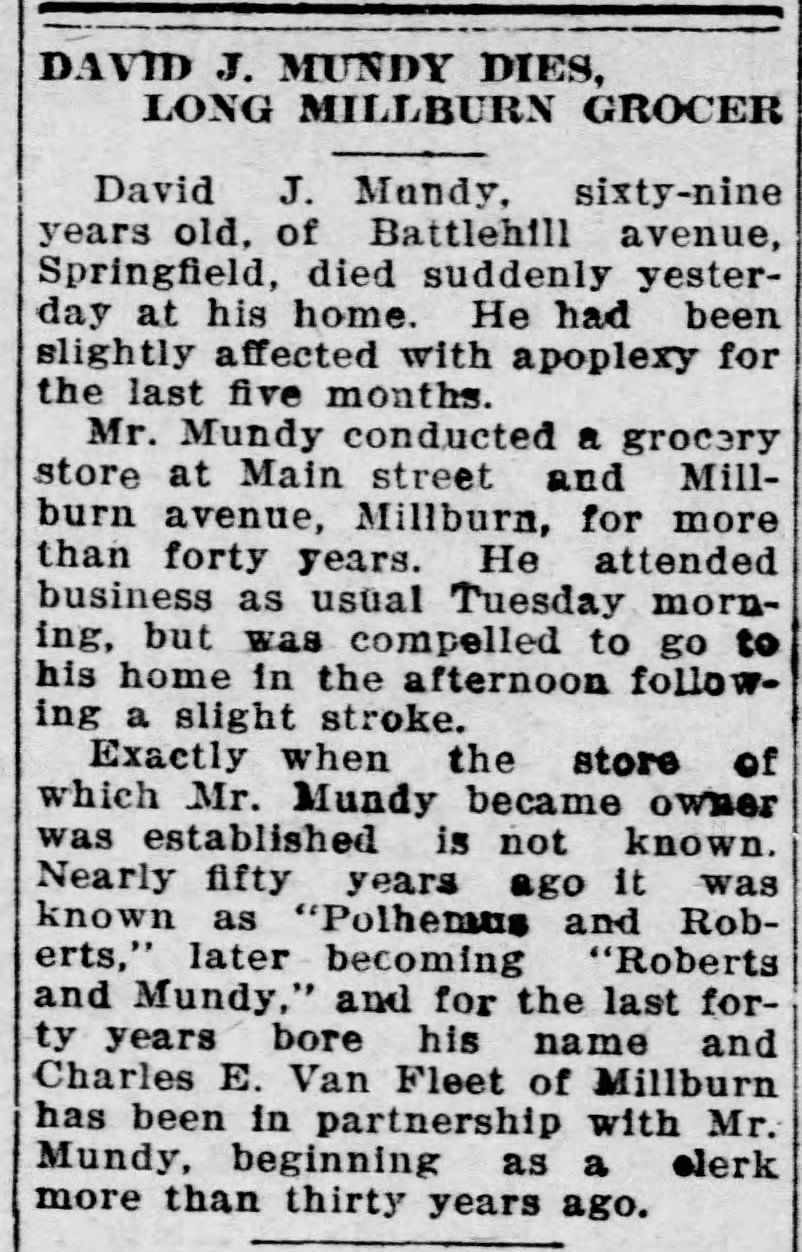 DAVID J. MUNDY DIES, LONG MILLBURN GROCER

David J. Mundy, sixty-nine years old, of Battlehill avenue, Springfield, died suddenly yesterday at his home. He had been slightly affected with apoplexy for the last five months.

Mr. Mundy conducted a grocery store at Main street and Millburn avenue, Millburn, for more than forty years. He attended business as usual Tuesday morning, but was compelled to go to his home in the afternoon following a slight stroke.

Exactly when the store of which Mr. Mundy became owner was established is not known. Nearly fifty years ago it was known as "Polhemus and Roberts," later becoming "Roberts and Mundy," and for the last forty years bore his name and Charles E. Van Fleet of Millburn has been in partnership with Mr. Mundy, beginning as a clerk more than thirty years ago.